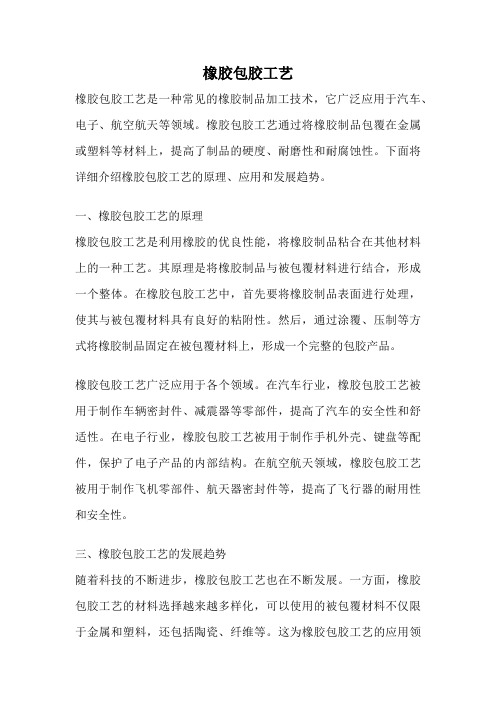 橡胶包胶工艺

橡胶包胶工艺是一种常见的橡胶制品加工技术，它广泛应用于汽车、电子、航空航天等领域。橡胶包胶工艺通过将橡胶制品包覆在金属或塑料等材料上，提高了制品的硬度、耐磨性和耐腐蚀性。下面将详细介绍橡胶包胶工艺的原理、应用和发展趋势。

一、橡胶包胶工艺的原理

橡胶包胶工艺是利用橡胶的优良性能，将橡胶制品粘合在其他材料上的一种工艺。其原理是将橡胶制品与被包覆材料进行结合，形成一个整体。在橡胶包胶工艺中，首先要将橡胶制品表面进行处理，使其与被包覆材料具有良好的粘附性。然后，通过涂覆、压制等方式将橡胶制品固定在被包覆材料上，形成一个完整的包胶产品。

橡胶包胶工艺广泛应用于各个领域。在汽车行业，橡胶包胶工艺被用于制作车辆密封件、减震器等零部件，提高了汽车的安全性和舒适性。在电子行业，橡胶包胶工艺被用于制作手机外壳、键盘等配件，保护了电子产品的内部结构。在航空航天领域，橡胶包胶工艺被用于制作飞机零部件、航天器密封件等，提高了飞行器的耐用性和安全性。

三、橡胶包胶工艺的发展趋势

随着科技的不断进步，橡胶包胶工艺也在不断发展。一方面，橡胶包胶工艺的材料选择越来越多样化，可以使用的被包覆材料不仅限于金属和塑料，还包括陶瓷、纤维等。这为橡胶包胶工艺的应用领